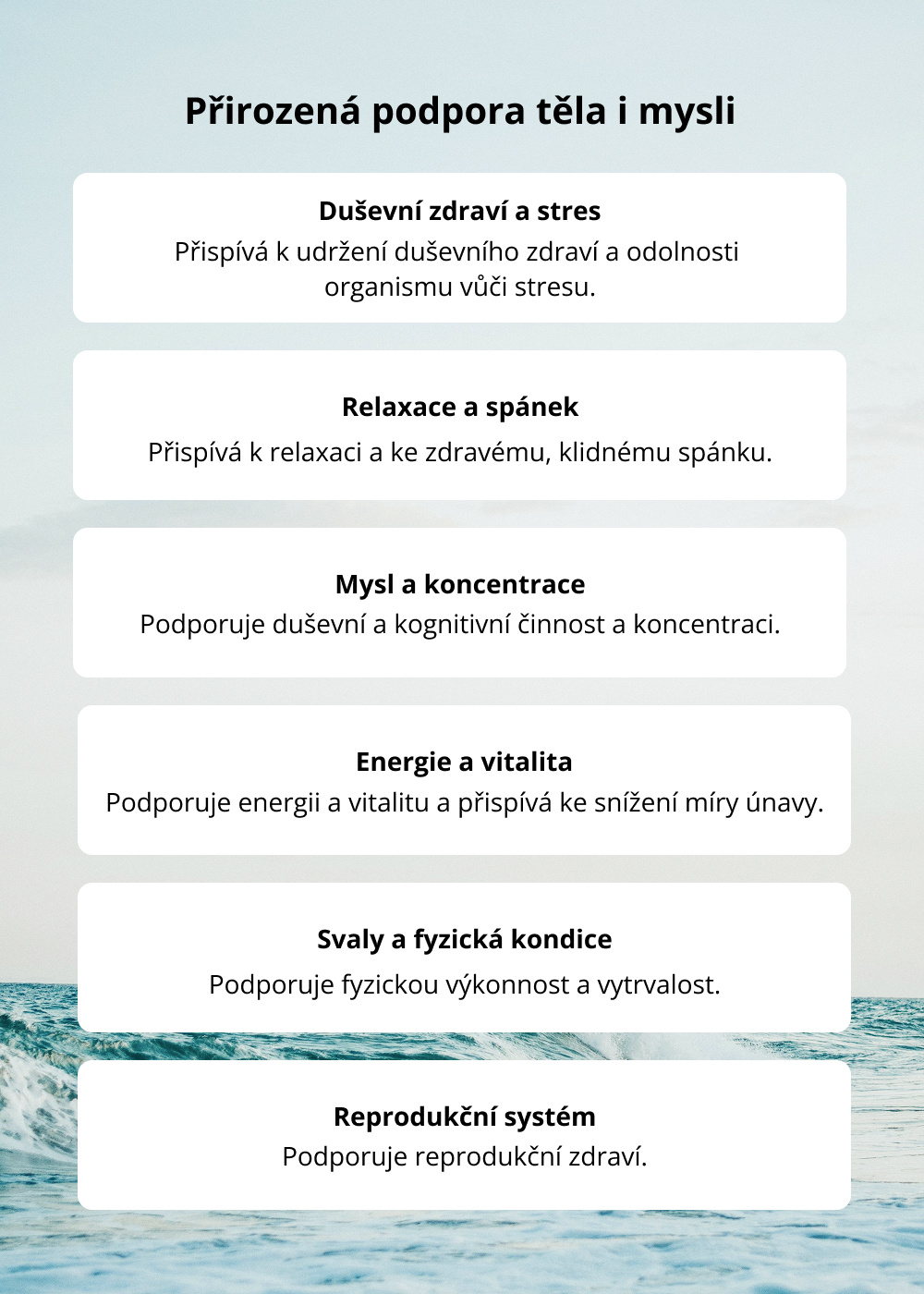 Přirozená podpora těla i mysli

Duševní zdraví a stres
Přispívá k udržení duševního zdraví a odolnosti organismu vůči stresu.

Relaxace a spánek
Přispívá k relaxaci a ke zdravému, klidnému spánku.

Mysl a koncentrace
Podporuje duševní a kognitivní činnost a koncentraci.

Energie a vitalita
Podporuje energii a vitalitu a přispívá ke snížení míry únavy.

Svaly a fyzická kondice
Podporuje fyzickou výkonnost a vytrvalost.

Reprodukční systém
Podporuje reprodukční zdraví.